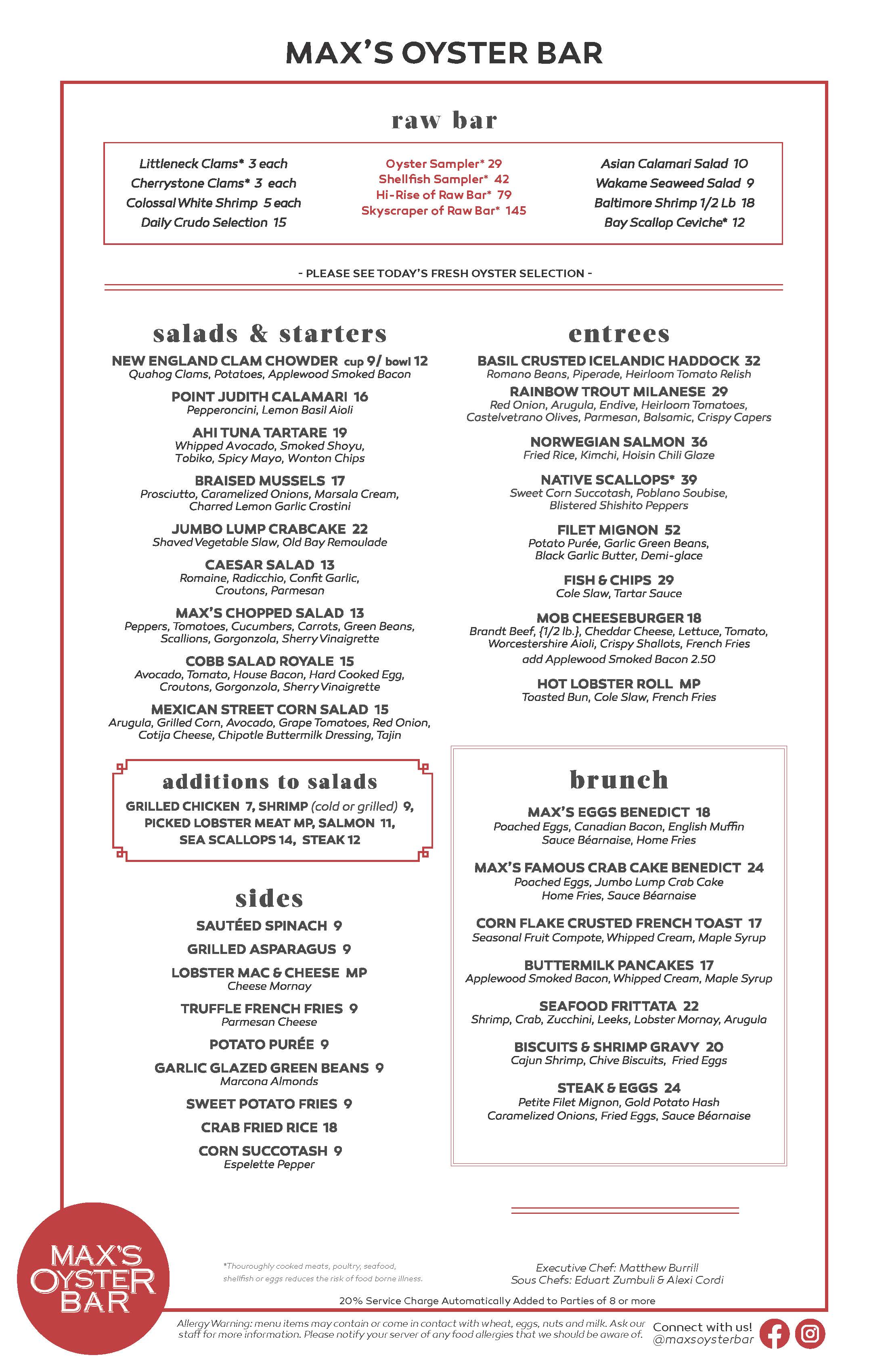 MAX'S OYSTER BAR

raw bar

Littleneck Clams* 3 each
Cherrystone Clams* 3 each
Colossal White Shrimp 5 each
Daily Crudo Selection 15

Oyster Sampler* 29
Shellfish Sampler* 42
Hi-Rise of Raw Bar* 79
Skyscraper of Raw Bar* 145

Asian Calamari Salad 10
Wakame Seaweed Salad 9
Baltimore Shrimp 1/2 Lb 18
Bay Scallop Ceviche* 12

- PLEASE SEE TODAY'S FRESH OYSTER SELECTION -

salads & starters

NEW ENGLAND CLAM CHOWDER cup 9/ bowl 12
Quahog Clams, Potatoes, Applewood Smoked Bacon

POINT JUDITH CALAMARI 16
Pepperoncini, Lemon Basil Aioli

AHI TUNA TARTARE 19
Whipped Avocado, Smoked Shoyu, Tobiko, Spicy Mayo, Wonton Chips

BRAISED MUSSELS 17
Prosciutto, Caramelized Onions, Marsala Cream, Charred Lemon Garlic Crostini

JUMBO LUMP CRABCAKE 22
Shaved Vegetable Slaw, Old Bay Remoulade

CAESAR SALAD 13
Romaine, Radicchio, Confit Garlic, Croutons, Parmesan

MAX'S CHOPPED SALAD 13
Peppers, Tomatoes, Cucumbers, Carrots, Green Beans, Scallions, Gorgonzola, Sherry Vinaigrette

COBB SALAD ROYALE 15
Avocado, Tomato, House Bacon, Hard Cooked Egg, Croutons, Gorgonzola, Sherry Vinaigrette

MEXICAN STREET CORN SALAD 15
Arugula, Grilled Corn, Avocado, Grape Tomatoes, Red Onion, Cotija Cheese, Chipotle Buttermilk Dressing, Tajin

additions to salads
GRILLED CHICKEN 7, SHRIMP (cold or grilled) 9, PICKED LOBSTER MEAT MP, SALMON 11, SEA SCALLOPS 14, STEAK 12

sides

SAUTÉED SPINACH 9

GRILLED ASPARAGUS 9

LOBSTER MAC & CHEESE MP
Cheese Mornay

TRUFFLE FRENCH FRIES 9
Parmesan Cheese

POTATO PURÉE 9

GARLIC GLAZED GREEN BEANS 9
Marcona Almonds

SWEET POTATO FRIES 9

CRAB FRIED RICE 18

CORN SUCCOTASH 9
Espelette Pepper

entrees

BASIL CRUSTED ICELANDIC HADDOCK 32
Romano Beans, Piperade, Heirloom Tomato Relish

RAINBOW TROUT MILANESE 29
Red Onion, Arugula, Endive, Heirloom Tomatoes, Castelvetrano Olives, Parmesan, Balsamic, Crispy Capers

NORWEGIAN SALMON 36
Fried Rice, Kimchi, Hoisin Chili Glaze

NATIVE SCALLOPS* 39
Sweet Corn Succotash, Poblano Soubise, Blistered Shishito Peppers

FILET MIGNON 52
Potato Purée, Garlic Green Beans, Black Garlic Butter, Demi-glace

FISH & CHIPS 29
Cole Slaw, Tartar Sauce

MOB CHEESEBURGER 18
Brandt Beef, {1/2 lb.}, Cheddar Cheese, Lettuce, Tomato, Worcestershire Aioli, Crispy Shallots, French Fries
add Applewood Smoked Bacon 2.50

HOT LOBSTER ROLL MP
Toasted Bun, Cole Slaw, French Fries

brunch

MAX'S EGGS BENEDICT 18
Poached Eggs, Canadian Bacon, English Muffin Sauce Béarnaise, Home Fries

MAX'S FAMOUS CRAB CAKE BENEDICT 24
Poached Eggs, Jumbo Lump Crab Cake Home Fries, Sauce Béarnaise

CORN FLAKE CRUSTED FRENCH TOAST 17
Seasonal Fruit Compote, Whipped Cream, Maple Syrup

BUTTERMILK PANCAKES 17
Applewood Smoked Bacon, Whipped Cream, Maple Syrup

SEAFOOD FRITTATA 22
Shrimp, Crab, Zucchini, Leeks, Lobster Mornay, Arugula

BISCUITS & SHRIMP GRAVY 20
Cajun Shrimp, Chive Biscuits, Fried Eggs

STEAK & EGGS 24
Petite Filet Mignon, Gold Potato Hash Caramelized Onions, Fried Eggs, Sauce Béarnaise

MAX'S OYSTER BAR

*Thouroughly cooked meats, poultry, seafood, shellfish or eggs reduces the risk of food borne illness.

Executive Chef: Matthew Burrill
Sous Chefs: Eduart Zumbuli & Alexi Cordi

20% Service Charge Automatically Added to Parties of 8 or more

Allergy Warning: menu items may contain or come in contact with wheat, eggs, nuts and milk. Ask our staff for more information. Please notify your server of any food allergies that we should be aware of.

Connect with us!
@maxsoysterbar